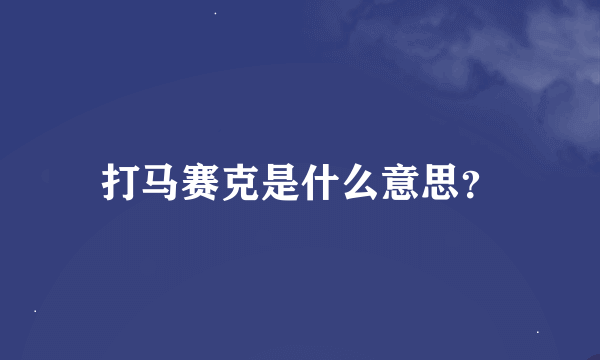 打马赛克是什么意思?